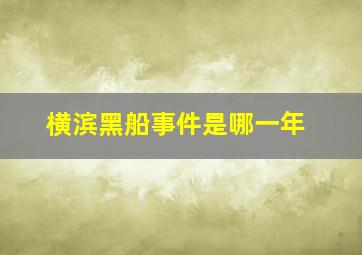 横滨黑船事件是哪一年